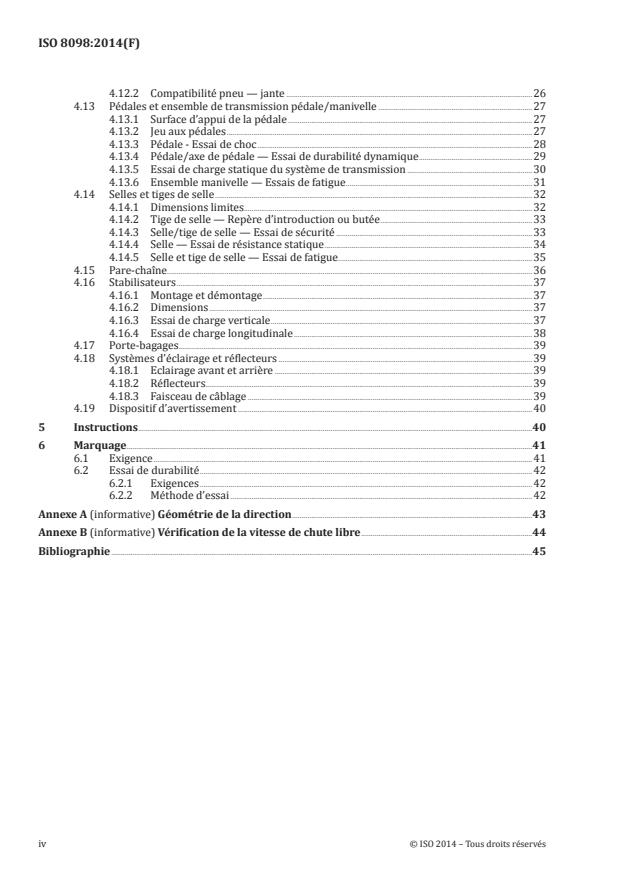 ISO 8098:2014(F)

4.12.2 Compatibilité pneu — jante 26
4.13 Pédales et ensemble de transmission pédale/manivelle 27
4.13.1 Surface d'appui de la pédale 27
4.13.2 Jeu aux pédales 27
4.13.3 Pédale - Essai de choc 28
4.13.4 Pédale/axe de pédale — Essai de durabilité dynamique 29
4.13.5 Essai de charge statique du système de transmission 30
4.13.6 Ensemble manivelle — Essais de fatigue 31
4.14 Selles et tiges de selle 32
4.14.1 Dimensions limites 32
4.14.2 Tige de selle — Repère d'introduction ou butée 33
4.14.3 Selle/tige de selle — Essai de sécurité 33
4.14.4 Selle — Essai de résistance statique 34
4.14.5 Selle et tige de selle — Essai de fatigue 35
4.15 Pare-chaîne 36
4.16 Stabilisateurs 37
4.16.1 Montage et démontage 37
4.16.2 Dimensions 37
4.16.3 Essai de charge verticale 37
4.16.4 Essai de charge longitudinale 38
4.17 Porte-bagages 39
4.18 Systèmes d'éclairage et réflecteurs 39
4.18.1 Eclairage avant et arrière 39
4.18.2 Réflecteurs 39
4.18.3 Faisceau de câblage 39
4.19 Dispositif d'avertissement 40
5 Instructions 40
6 Marquage 41
6.1 Exigence 41
6.2 Essai de durabilité 42
6.2.1 Exigences 42
6.2.2 Méthode d'essai 42
Annexe A (informative) Géométrie de la direction 43
Annexe B (informative) Vérification de la vitesse de chute libre 44
Bibliographie 45

iv © ISO 2014 – Tous droits réservés